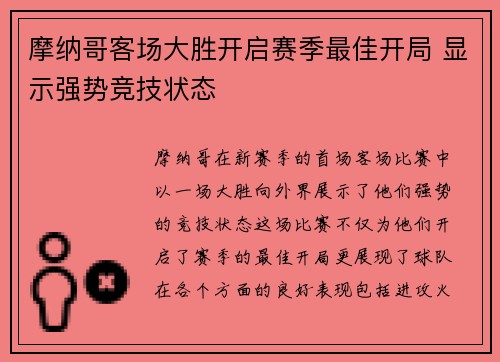 摩纳哥客场大胜开启赛季最佳开局 显示强势竞技状态

摩纳哥在新赛季的首场客场比赛中以一场大胜向外界展示了他们强势的竞技状态这场比赛不仅为他们开启了赛季的最佳开局更展现了球队在各个方面的良好表现包括进攻火